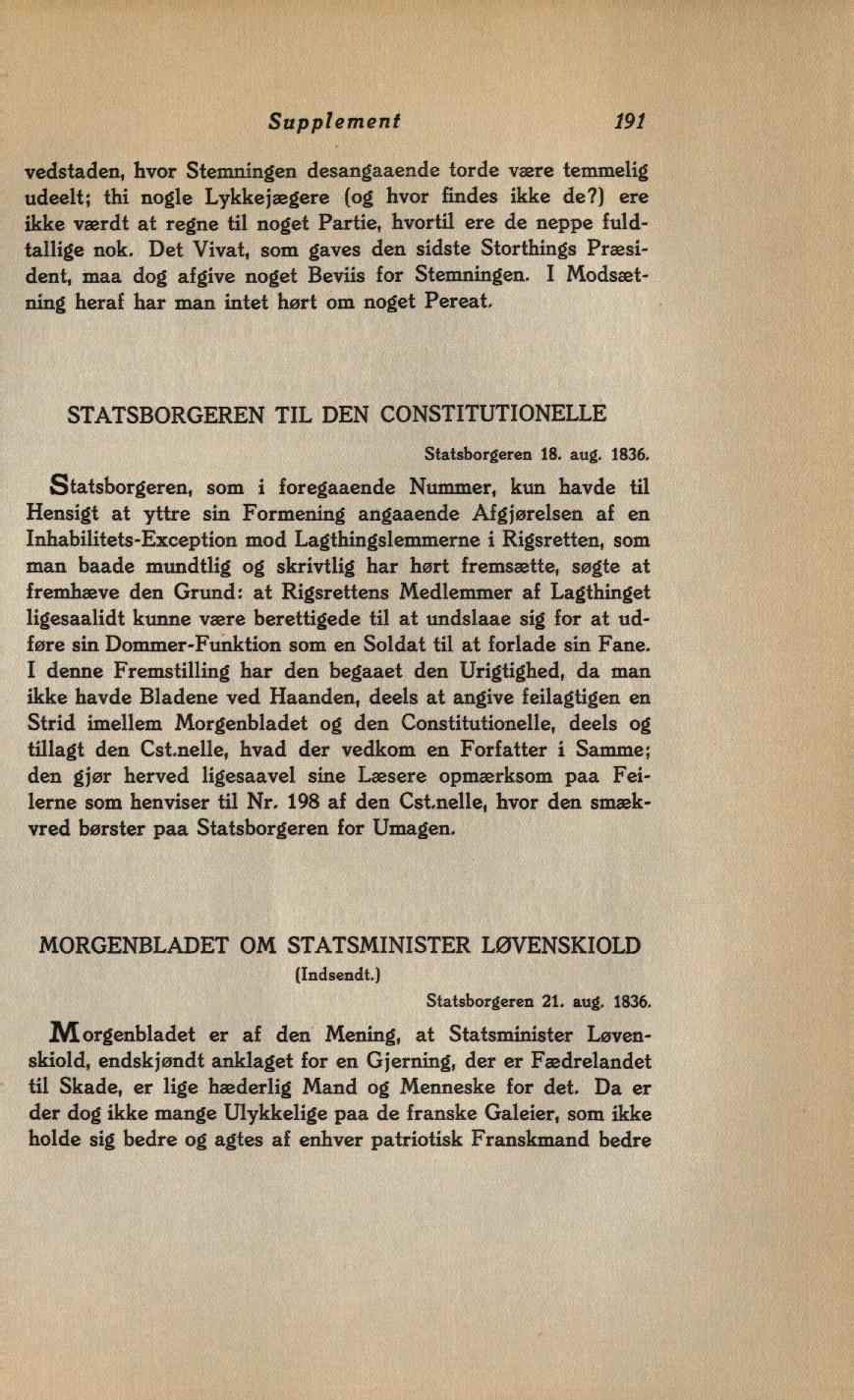 Supplement 191

vedstaden, hvor Stemningen desangaaende torde være temmelig udeelt; thi nogle Lykkejægere (og hvor findes ikke de?) ere ikke værdt at regne til noget Partie, hvortil ere de neppe fuldtallige nok. Det Vivat, som gaves den sidste Storthings Præsident, maa dog afgive noget Beviis for Stemningen. I Modsætning heraf har man intet hørt om noget Pereat.

STATSBORGEREN TIL DEN CONSTITUTIONELLE

Statsborgeren 18. aug. 1836.

Statsborgeren, som i foregaaende Nummer, kun havde til Hensigt at yttre sin Formening angaaende Afgjørelsen af en Inhabilitets-Exception mod Lagthingslemmerne i Rigsretten, som man baade mundtlig og skrivtlig har hørt fremsætte, søgte at fremhæve den Grund: at Rigsrettens Medlemmer af Lagthinget ligesaalidt kunne være berettigede til at undslaae sig for at udføre sin Dommer-Funktion som en Soldat til at forlade sin Fane. I denne Fremstilling har den begaaet den Urigtighed, da man ikke havde Bladene ved Haanden, deels at angive feilagtigen en Strid imellem Morgenbladet og den Constitutionelle, deels og tillagt den Cst.nelle, hvad der vedkom en Forfatter i Samme; den gjør herved ligesaavel sine Læsere opmærksom paa Feilerne som henviser til Nr. 198 af den Cst.nelle, hvor den smækvred børster paa Statsborgeren for Umagen.

MORGENBLADET OM STATSMINISTER LØVENSKIOLD
(Indsendt.)

Statsborgeren 21. aug. 1836.

Morgenbladet er af den Mening, at Statsminister Løvenskiold, endskjøndt anklaget for en Gjerning, der er Fædrelandet til Skade, er lige hæderlig Mand og Menneske for det. Da er der dog ikke mange Ulykkelige paa de franske Galeier, som ikke holde sig bedre og agtes af enhver patriotisk Franskmand bedre